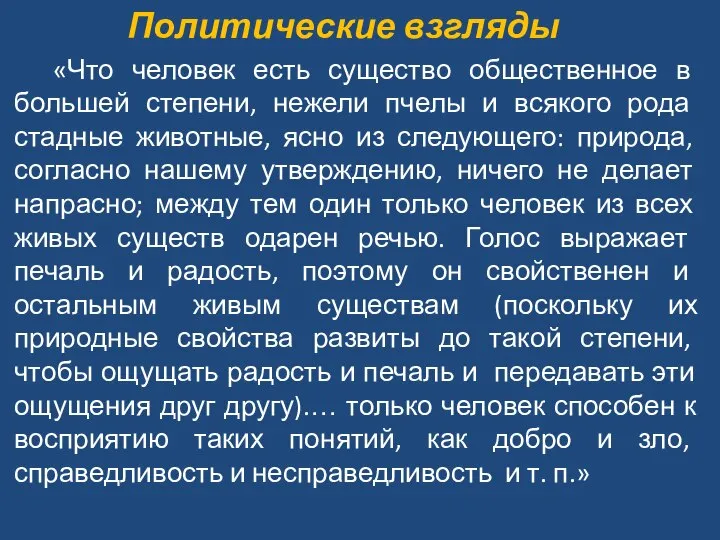 Политические взгляды

«Что человек есть существо общественное в большей степени, нежели пчелы и всякого рода стадные животные, ясно из следующего: природа, согласно нашему утверждению, ничего не делает напрасно; между тем один только человек из всех живых существ одарен речью. Голос выражает печаль и радость, поэтому он свойственен и остальным живым существам (поскольку их природные свойства развиты до такой степени, чтобы ощущать радость и печаль и передавать эти ощущения друг другу)…. только человек способен к восприятию таких понятий, как добро и зло, справедливость и несправедливость и т. п.»